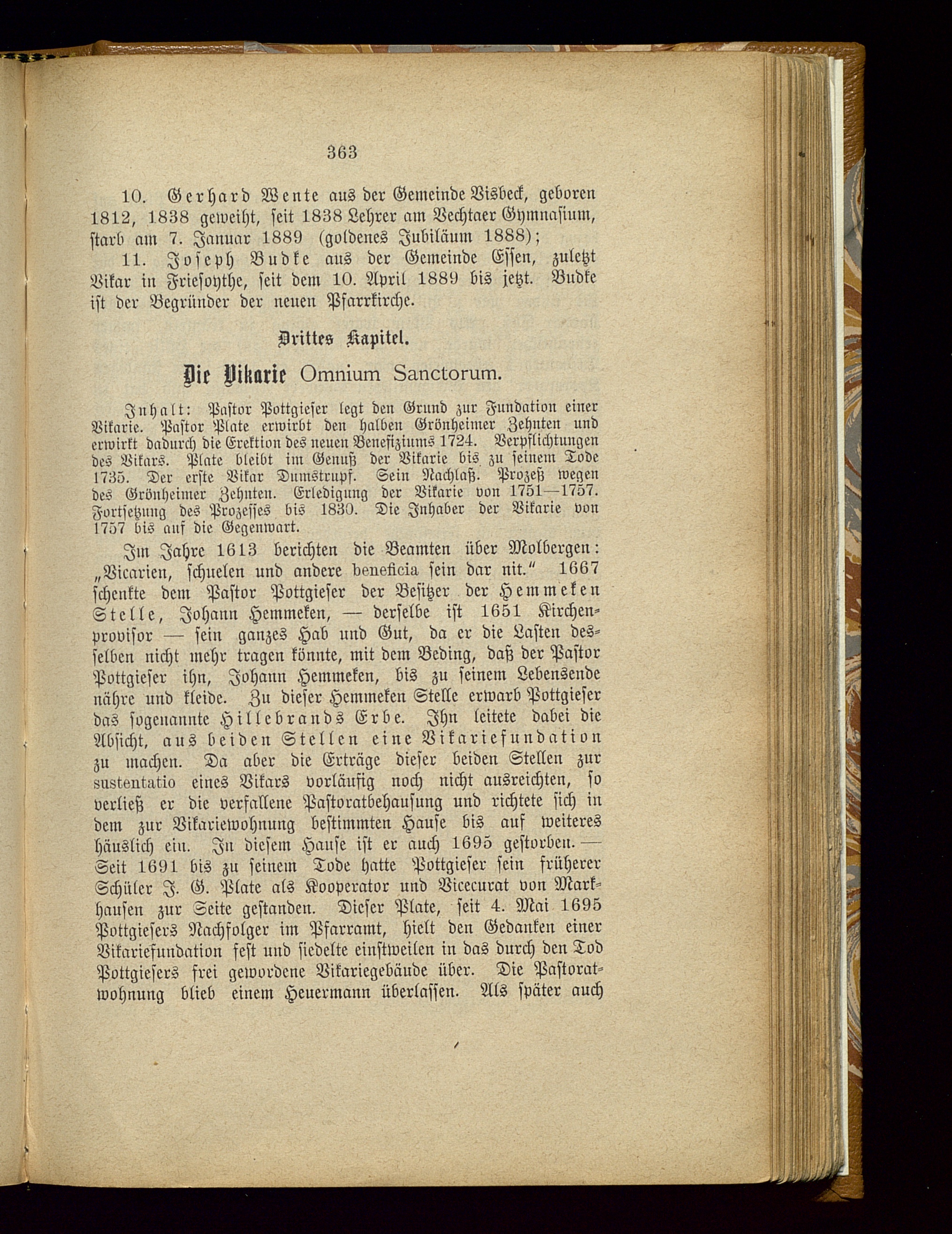 363

10. Gerhard Wente aus der Gemeinde Visbeck, geboren 1812, 1838 geweiht, seit 1838 Lehrer am Vechtaer Gymnasium, starb am 7. Januar 1889 (goldenes Jubiläum 1888);

11. Joseph Budke aus der Gemeinde Essen, zuletzt Vikar in Friesoythe, seit dem 10. April 1889 bis jetzt. Budke ist der Begründer der neuen Pfarrkirche.

Drittes Kapitel.

Die Vikarie Omnium Sanctorum.

Inhalt: Pastor Pottgieser legt den Grund zur Fundation einer Vikarie. Pastor Plate erwirbt den halben Grönheimer Zehnten und erwirkt dadurch die Erektion des neuen Benefiziums 1724. Verpflichtungen des Vikars. Plate bleibt im Genuß der Vikarie bis zu seinem Tode 1735. Der erste Vikar Dumstrupf. Sein Nachlaß. Prozeß wegen des Grönheimer Zehnten. Erledigung der Vikarie von 1751—1757. Fortsetzung des Prozesses bis 1830. Die Inhaber der Vikarie von 1757 bis auf die Gegenwart.

Im Jahre 1613 berichten die Beamten über Molbergen: „Vicarien, schuelen und andere beneficia sein dar nit.“ 1667 schenkte dem Pastor Pottgieser der Besitzer der Hemmeken Stelle, Johann Hemmeken, — derselbe ist 1651 Kirchenprovisor — sein ganzes Hab und Gut, da er die Lasten desselben nicht mehr tragen könnte, mit dem Beding, daß der Pastor Pottgieser ihn, Johann Hemmeken, bis zu seinem Lebensende nähre und kleide. Zu dieser Hemmeken Stelle erwarb Pottgieser das sogenannte Hillebrands Erbe. Ihn leitete dabei die Absicht, aus beiden Stellen eine Vikariefundation zu machen. Da aber die Erträge dieser beiden Stellen zur sustentatio eines Vikars vorläufig noch nicht ausreichten, so verließ er die verfallene Pastoratbehausung und richtete sich in dem zur Vikariewohnung bestimmten Hause bis auf weiteres häuslich ein. In diesem Hause ist er auch 1695 gestorben. — Seit 1691 bis zu seinem Tode hatte Pottgieser sein früherer Schüler J. G. Plate als Kooperator und Vicecurat von Markhausen zur Seite gestanden. Dieser Plate, seit 4. Mai 1695 Pottgiesers Nachfolger im Pfarramt, hielt den Gedanken einer Vikariefundation fest und siedelte einstweilen in das durch den Tod Pottgiesers frei gewordene Vikariegebäude über. Die Pastoratwohnung blieb einem Heuermann überlassen. Als später auch